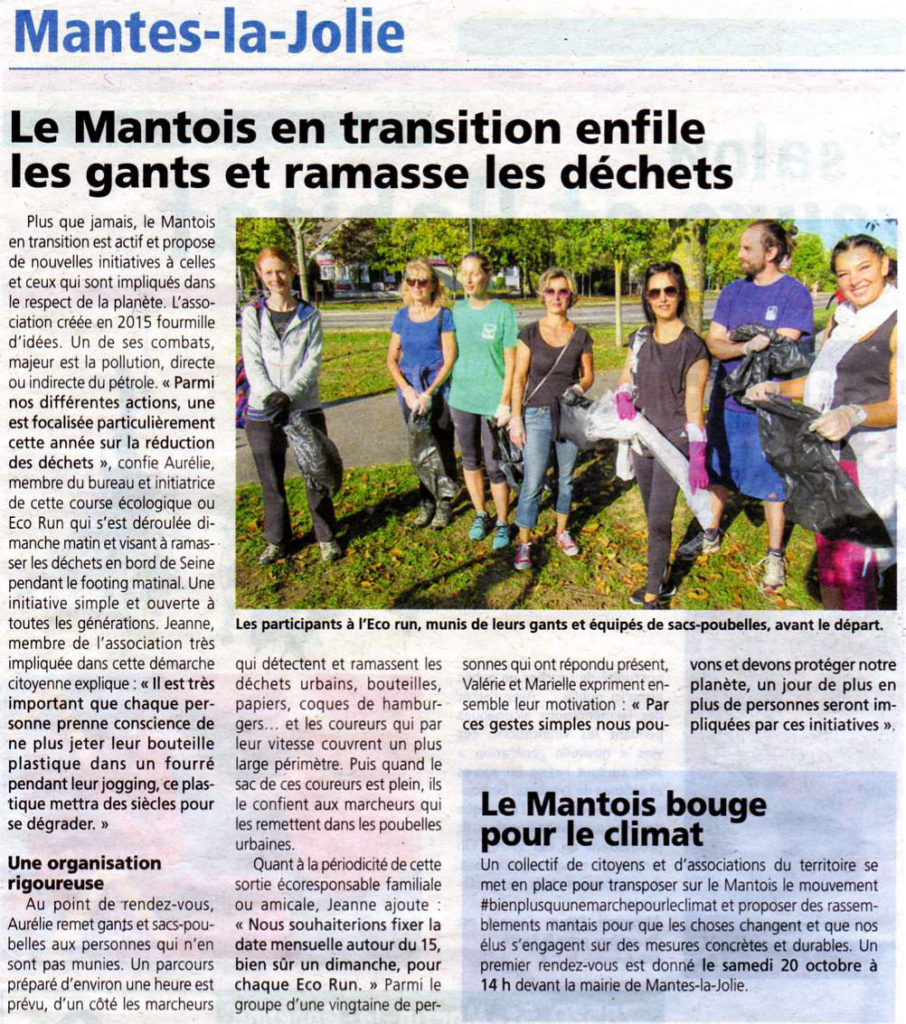 Mantes-la-Jolie

Le Mantois en transition enfile les gants et ramasse les déchets

Plus que jamais, le Mantois en transition est actif et propose de nouvelles initiatives à celles et ceux qui sont impliqués dans le respect de la planète. L'association créée en 2015 fourmille d'idées. Un de ses combats, majeur est la pollution, directe ou indirecte du pétrole. « Parmi nos différentes actions, une est focalisée particulièrement cette année sur la réduction des déchets », confie Aurélie, membre du bureau et initiatrice de cette course écologique ou Eco Run qui s'est déroulée dimanche matin et visant à ramasser les déchets en bord de Seine pendant le footing matinal. Une initiative simple et ouverte à toutes les générations. Jeanne, membre de l'association très impliquée dans cette démarche citoyenne explique : « Il est très important que chaque personne prenne conscience de ne plus jeter leur bouteille plastique dans un fourré pendant leur jogging, ce plastique mettra des siècles pour se dégrader. »

Une organisation rigoureuse

Au point de rendez-vous, Aurélie remet gants et sacs-poubelles aux personnes qui n'en sont pas munies. Un parcours préparé d'environ une heure est prévu, d'un côté les marcheurs qui détectent et ramassent les déchets urbains, bouteilles, papiers, coques de hamburgers… et les coureurs qui par leur vitesse couvrent un plus large périmètre. Puis quand le sac de ces coureurs est plein, ils le confient aux marcheurs qui les remettent dans les poubelles urbaines.

Quant à la périodicité de cette sortie écoresponsable familiale ou amicale, Jeanne ajoute : « Nous souhaiterions fixer la date mensuelle autour du 15, bien sûr un dimanche, pour chaque Eco Run. » Parmi le groupe d'une vingtaine de personnes qui ont répondu présent, Valérie et Marielle expriment ensemble leur motivation : « Par ces gestes simples nous pouvons et devons protéger notre planète, un jour de plus en plus de personnes seront impliquées par ces initiatives ».

Les participants à l'Eco run, munis de leurs gants et équipés de sacs-poubelles, avant le départ.

Le Mantois bouge pour le climat

Un collectif de citoyens et d'associations du territoire se met en place pour transposer sur le Mantois le mouvement #bienplusqunemarchepourleclimat et proposer des rassemblements mantais pour que les choses changent et que nos élus s'engagent sur des mesures concrètes et durables. Un premier rendez-vous est donné le samedi 20 octobre à 14 h devant la mairie de Mantes-la-Jolie.